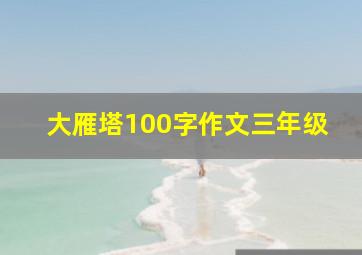 大雁塔100字作文三年级